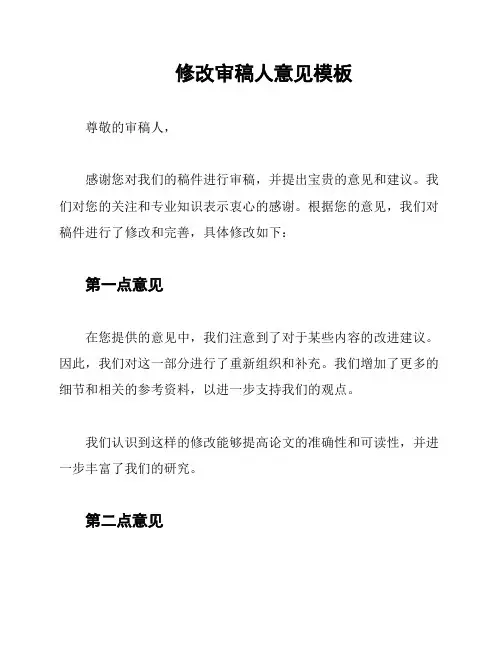 修改审稿人意见模板

尊敬的审稿人，

感谢您对我们的稿件进行审稿，并提出宝贵的意见和建议。我们对您的关注和专业知识表示衷心的感谢。根据您的意见，我们对稿件进行了修改和完善，具体修改如下：

第一点意见

在您提供的意见中，我们注意到了对于某些内容的改进建议。因此，我们对这一部分进行了重新组织和补充。我们增加了更多的细节和相关的参考资料，以进一步支持我们的观点。

我们认识到这样的修改能够提高论文的准确性和可读性，并进一步丰富了我们的研究。

第二点意见